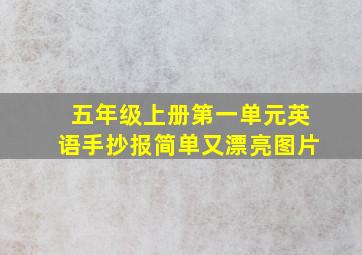 五年级上册第一单元英语手抄报简单又漂亮图片